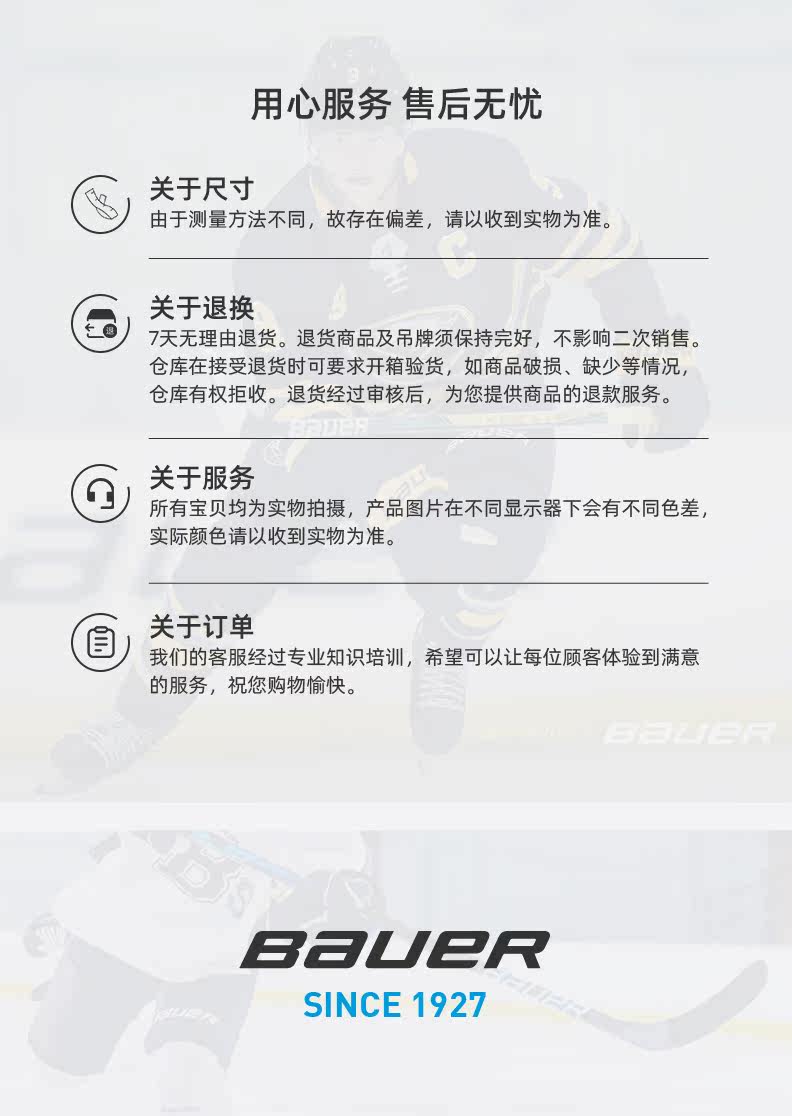 用心服务 售后无忧

关于尺寸
由于测量方法不同，故存在偏差，请以收到实物为准。

关于退换
7天无理由退货。退货商品及吊牌须保持完好，不影响二次销售。仓库在接受退货时可要求开箱验货，如商品破损、缺少等情况，仓库有权拒收。退货经过审核后，为您提供商品的退款服务。

关于服务
所有宝贝均为实物拍摄，产品图片在不同显示器下会有不同色差，实际颜色请以收到实物为准。

关于订单
我们的客服经过专业知识培训，希望可以让每位顾客体验到满意的服务，祝您购物愉快。

BAUER

BAUER
SINCE 1927